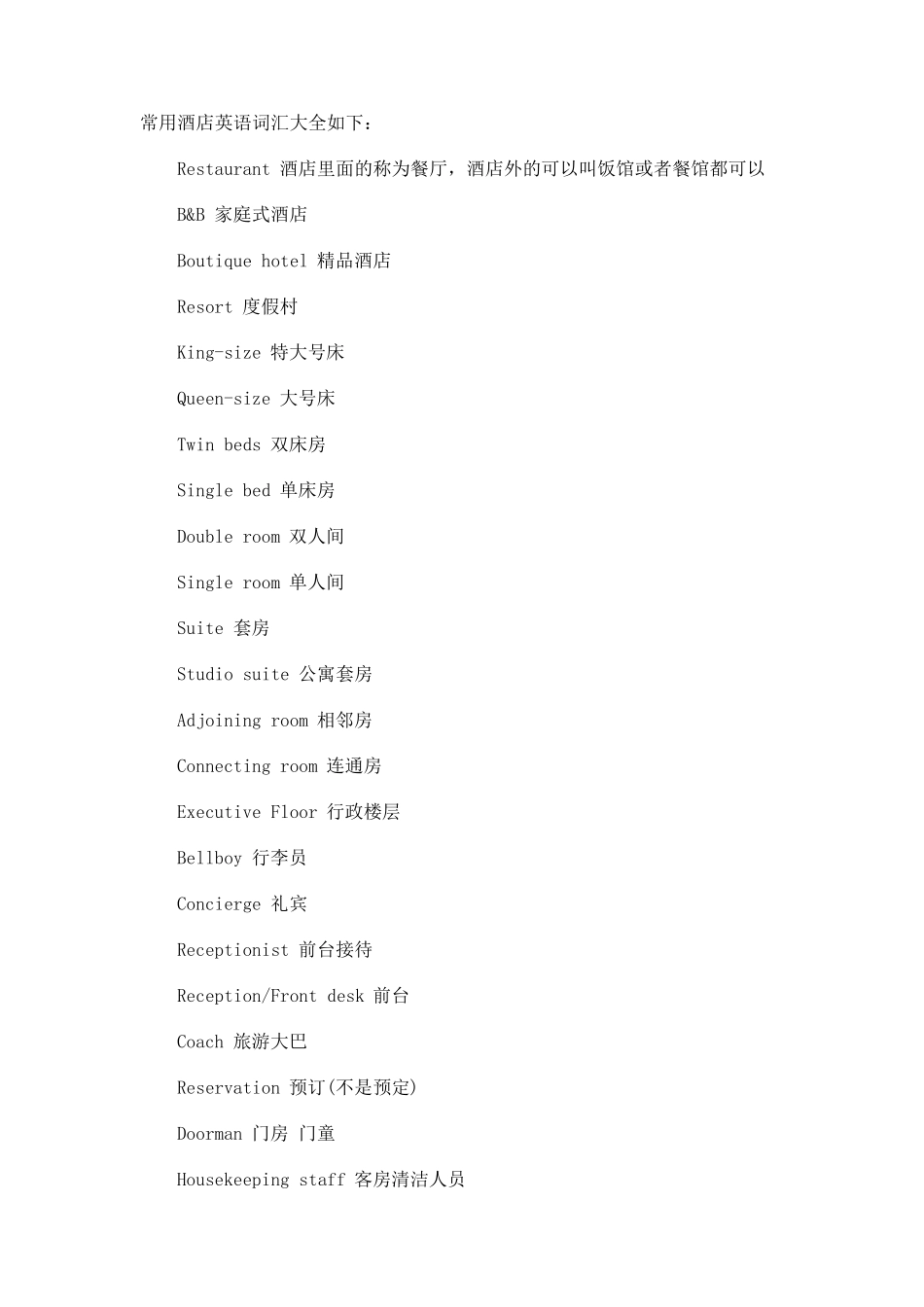 常用酒店英语词汇大全如下：

Restaurant 酒店里面的称为餐厅，酒店外的可以叫饭馆或者餐馆都可以

B&B 家庭式酒店

Boutique hotel 精品酒店

Resort 度假村

King-size 特大号床

Queen-size 大号床

Twin beds 双床房

Single bed 单床房

Double room 双人间

Single room 单人间

Suite 套房

Studio suite 公寓套房

Adjoining room 相邻房

Connecting room 连通房

Executive Floor 行政楼层

Bellboy 行李员

Concierge 礼宾

Receptionist 前台接待

Reception/Front desk 前台

Coach 旅游大巴

Reservation 预订(不是预定)

Doorman 门房 门童

Housekeeping staff 客房清洁人员